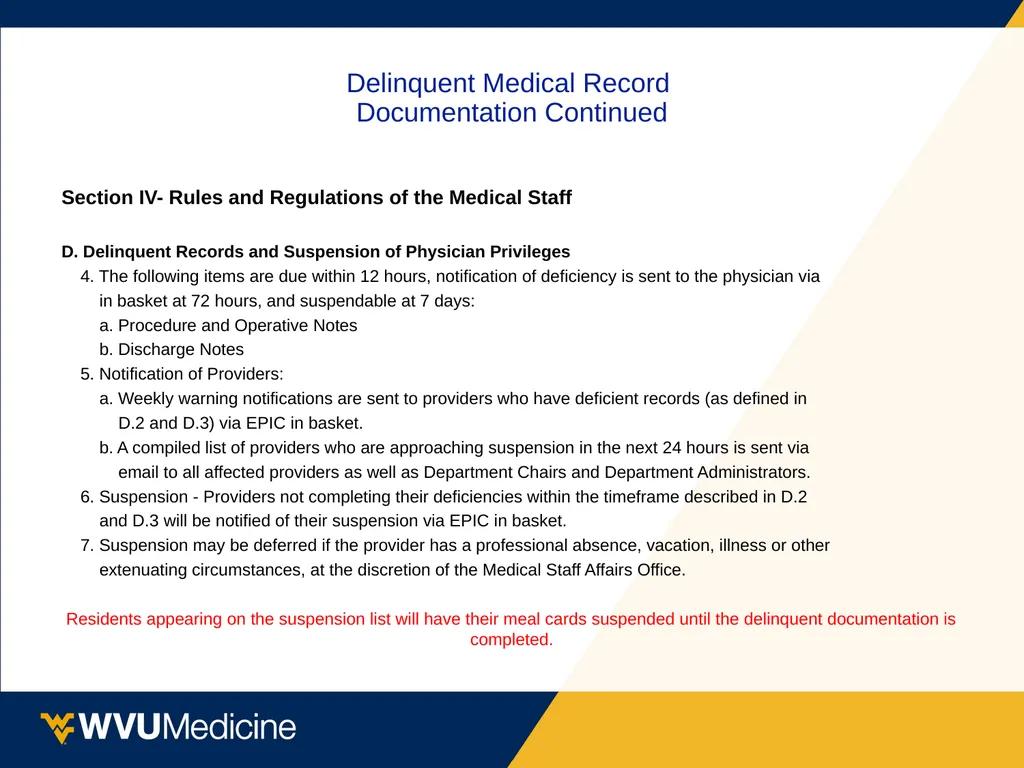 Delinquent Medical Record
Documentation Continued

Section IV- Rules and Regulations of the Medical Staff

D. Delinquent Records and Suspension of Physician Privileges

4. The following items are due within 12 hours, notification of deficiency is sent to the physician via in basket at 72 hours, and suspendable at 7 days:

a. Procedure and Operative Notes

b. Discharge Notes

5. Notification of Providers:

a. Weekly warning notifications are sent to providers who have deficient records (as defined in D.2 and D.3) via EPIC in basket.

b. A compiled list of providers who are approaching suspension in the next 24 hours is sent via email to all affected providers as well as Department Chairs and Department Administrators.

6. Suspension - Providers not completing their deficiencies within the timeframe described in D.2 and D.3 will be notified of their suspension via EPIC in basket.

7. Suspension may be deferred if the provider has a professional absence, vacation, illness or other extenuating circumstances, at the discretion of the Medical Staff Affairs Office.

Residents appearing on the suspension list will have their meal cards suspended until the delinquent documentation is completed.

WVUMedicine